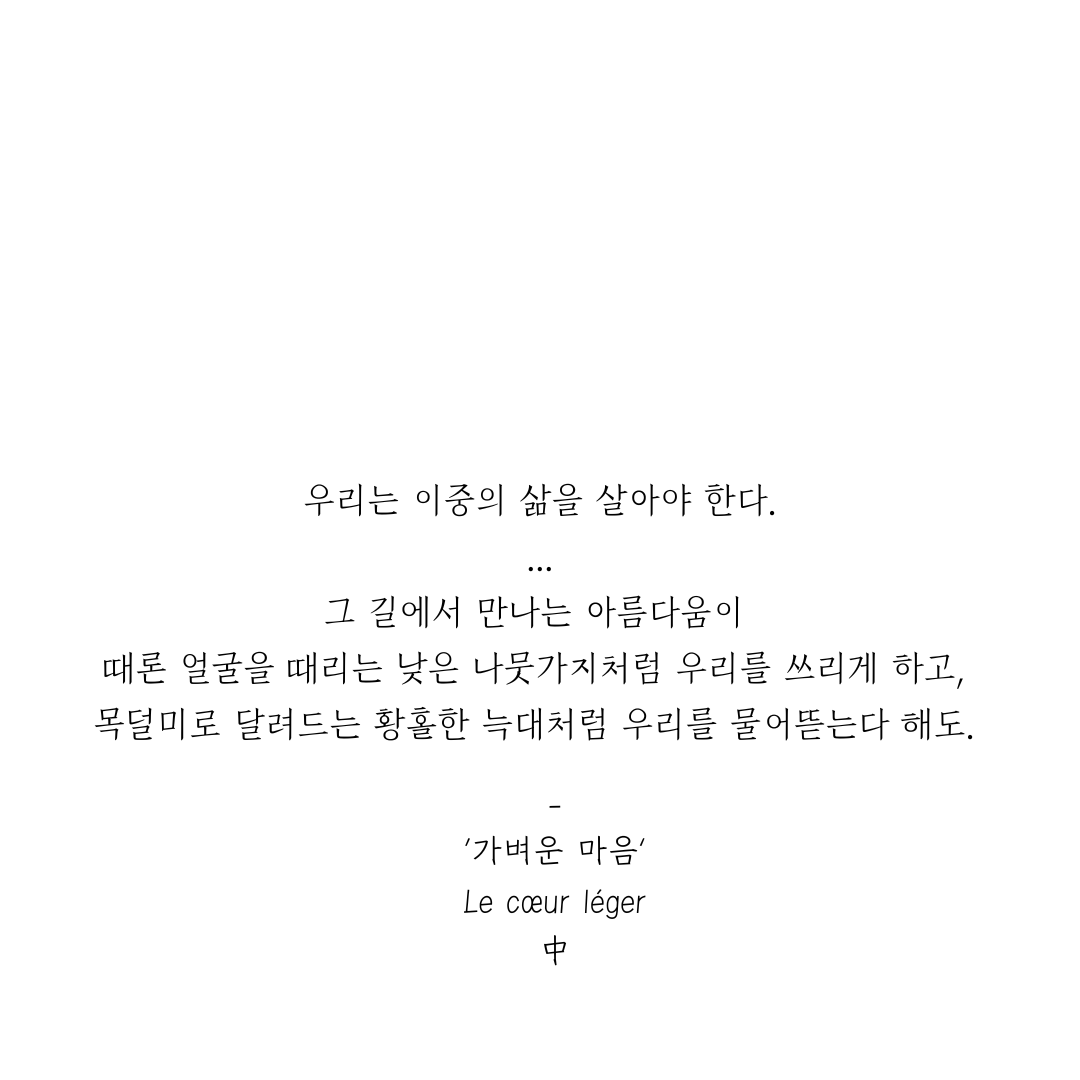 우리는 이중의 삶을 살아야 한다.

...

그 길에서 만나는 아름다움이
때론 얼굴을 때리는 낮은 나뭇가지처럼 우리를 쓰리게 하고,
목덜미로 달려드는 황홀한 늑대처럼 우리를 물어뜯는다 해도.

-

'가벼운 마음'
Le cœur léger
中